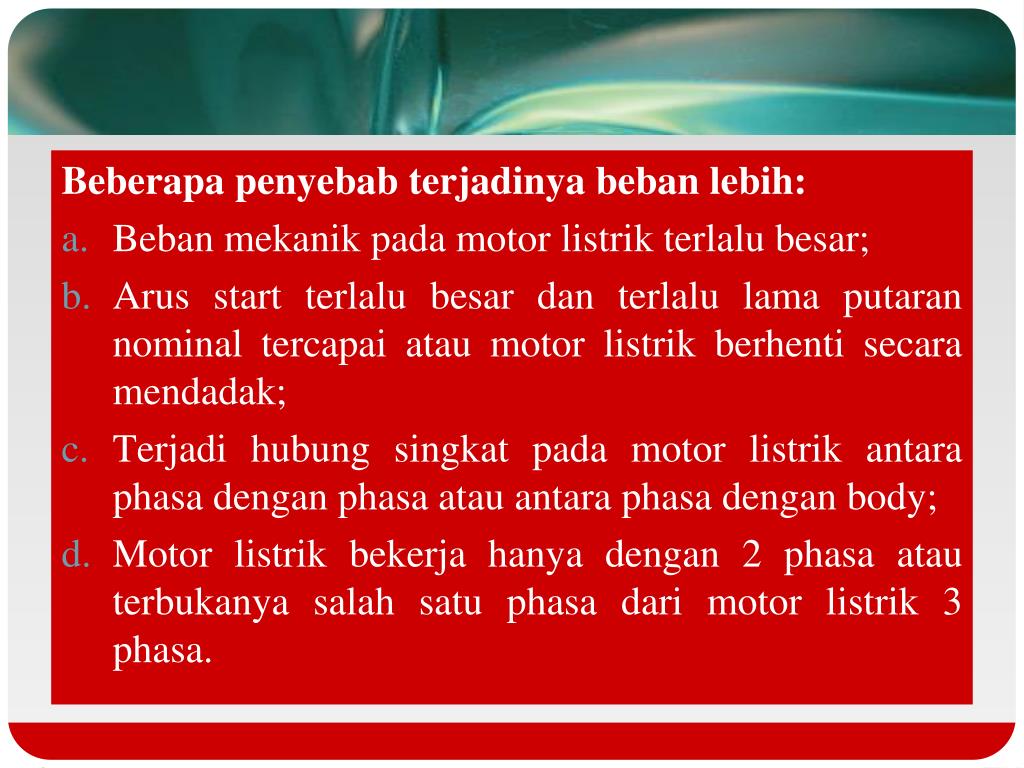 Beberapa penyebab terjadinya beban lebih:

a. Beban mekanik pada motor listrik terlalu besar;

b. Arus start terlalu besar dan terlalu lama putaran nominal tercapai atau motor listrik berhenti secara mendadak;

c. Terjadi hubung singkat pada motor listrik antara phasa dengan phasa atau antara phasa dengan body;

d. Motor listrik bekerja hanya dengan 2 phasa atau terbukanya salah satu phasa dari motor listrik 3 phasa.